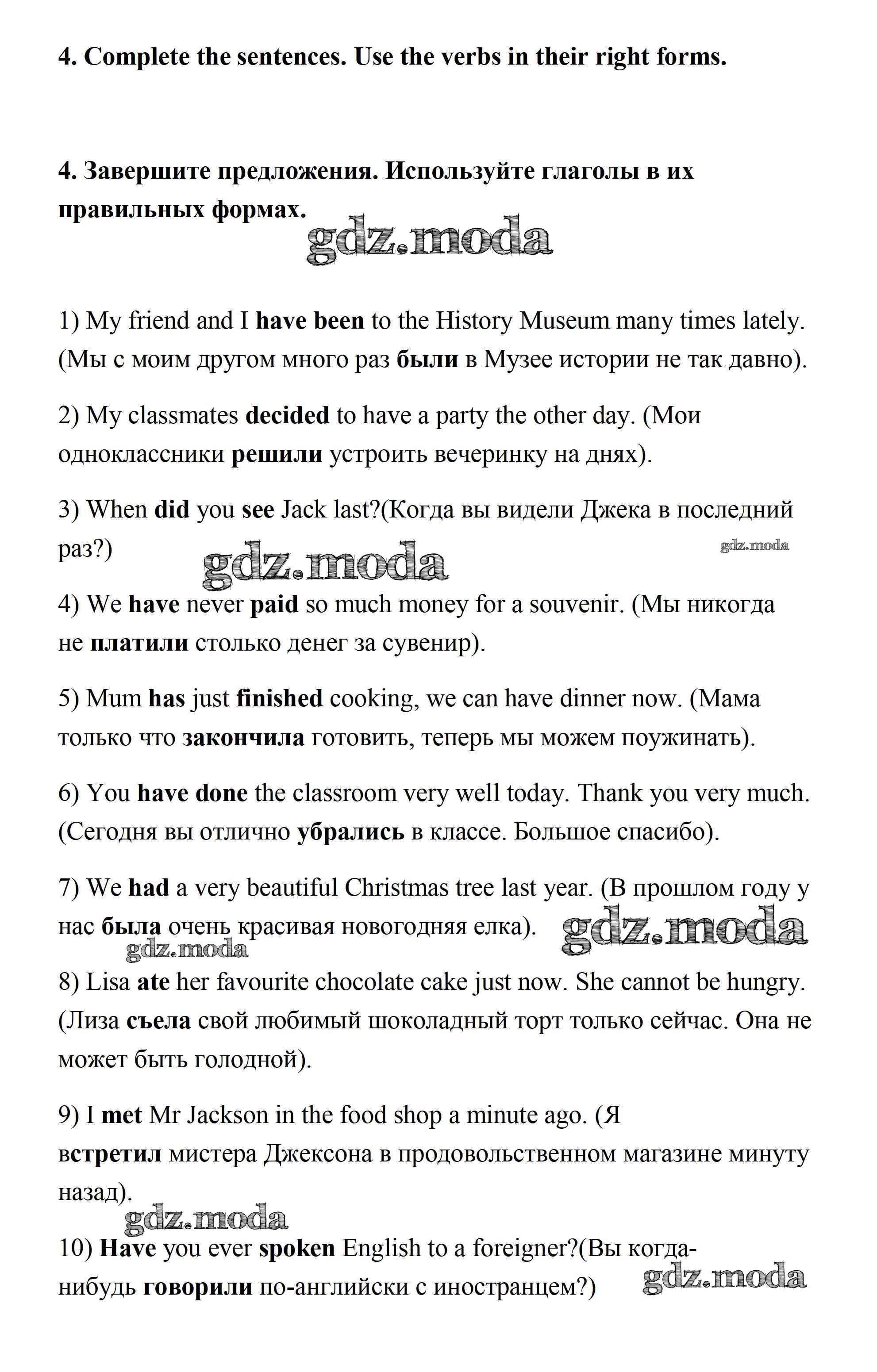 4. Complete the sentences. Use the verbs in their right forms.

4. Завершите предложения. Используйте глаголы в их правильных формах.

gdz.moda

1) My friend and I have been to the History Museum many times lately. (Мы с моим другом много раз были в Музее истории не так давно).

2) My classmates decided to have a party the other day. (Мои одноклассники решили устроить вечеринку на днях).

3) When did you see Jack last?(Когда вы видели Джека в последний раз?)

gdz.moda

gdz.moda

4) We have never paid so much money for a souvenir. (Мы никогда не платили столько денег за сувенир).

5) Mum has just finished cooking, we can have dinner now. (Мама только что закончила готовить, теперь мы можем поужинать).

6) You have done the classroom very well today. Thank you very much. (Сегодня вы отлично убрались в классе. Большое спасибо).

7) We had a very beautiful Christmas tree last year. (В прошлом году у нас была очень красивая новогодняя елка).

gdz.moda

gdz.moda

8) Lisa ate her favourite chocolate cake just now. She cannot be hungry. (Лиза съела свой любимый шоколадный торт только сейчас. Она не может быть голодной).

9) I met Mr Jackson in the food shop a minute ago. (Я встретил мистера Джексона в продовольственном магазине минуту назад).

gdz.moda

10) Have you ever spoken English to a foreigner?(Вы когда-нибудь говорили по-английски с иностранцем?)

gdz.moda